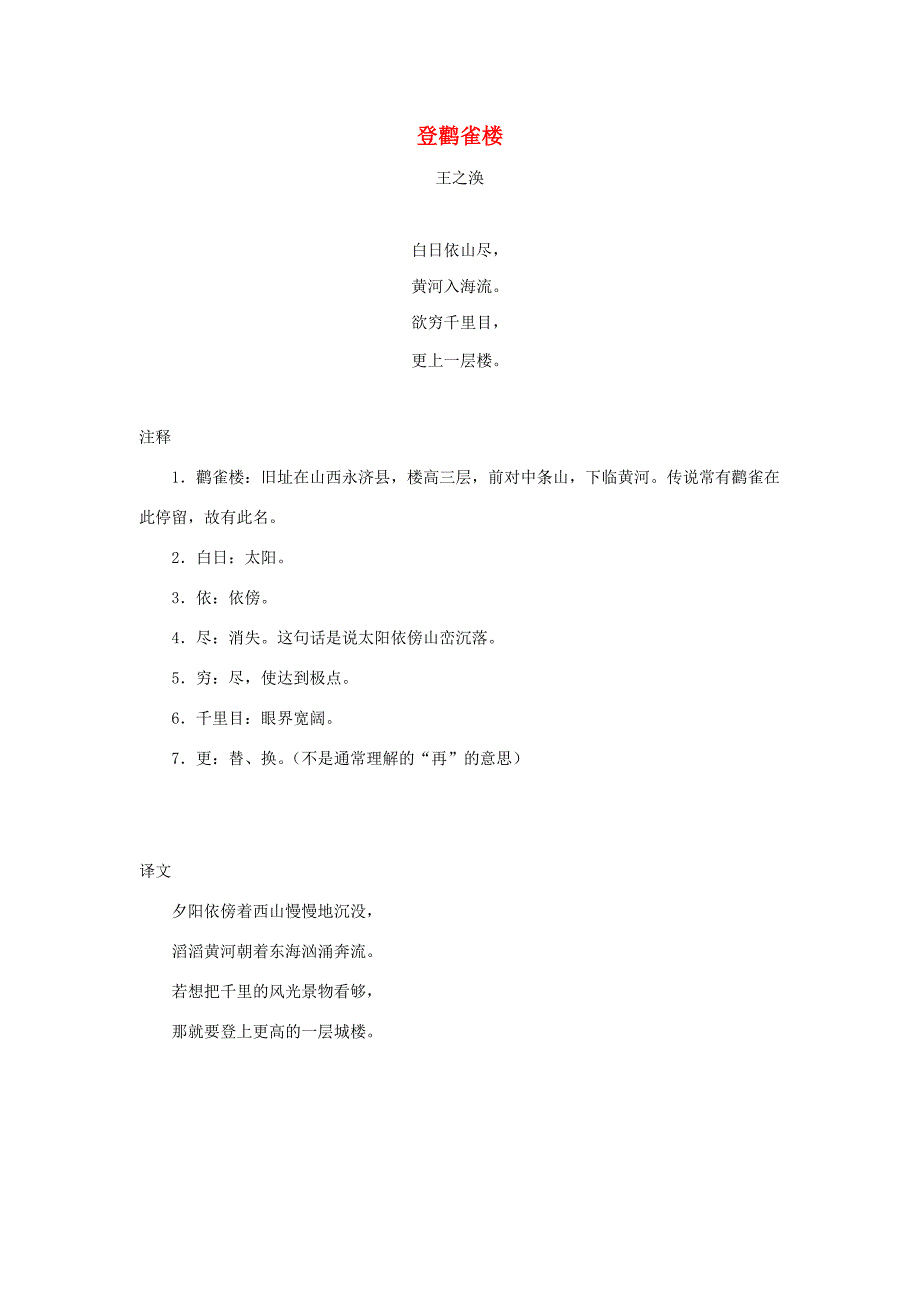 登鹳雀楼

王之涣

白日依山尽，

黄河入海流。

欲穷千里目，

更上一层楼。

注释

1．鹳雀楼：旧址在山西永济县，楼高三层，前对中条山，下临黄河。传说常有鹳雀在此停留，故有此名。

2．白日：太阳。

3．依：依傍。

4．尽：消失。这句话是说太阳依傍山峦沉落。

5．穷：尽，使达到极点。

6．千里目：眼界宽阔。

7．更：替、换。（不是通常理解的“再”的意思）

译文

夕阳依傍着西山慢慢地沉没，

滔滔黄河朝着东海汹涌奔流。

若想把千里的风光景物看够，

那就要登上更高的一层城楼。